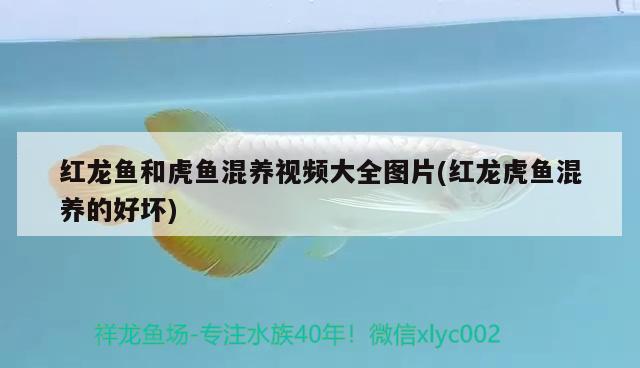 红龙鱼和虎鱼混养视频大全图片(红龙虎鱼混养的好坏)

祥龙鱼场-专注水族40年！微信xlyc002